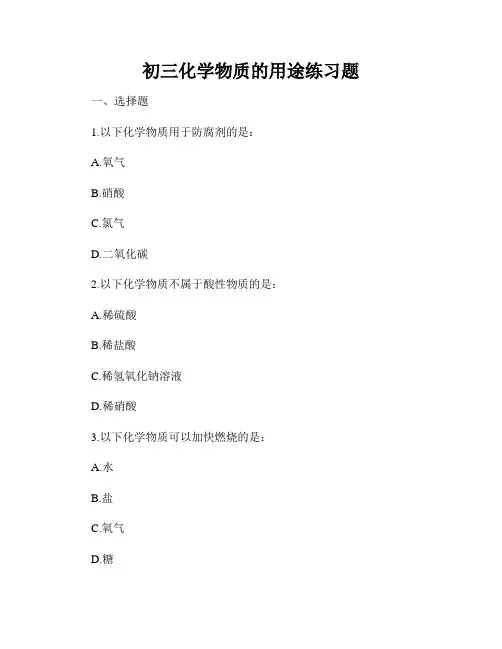 初三化学物质的用途练习题

一、选择题

1.以下化学物质用于防腐剂的是：

A.氧气

B.硝酸

C.氯气

D.二氧化碳

2.以下化学物质不属于酸性物质的是：

A.稀硫酸

B.稀盐酸

C.稀氢氧化钠溶液

D.稀硝酸

3.以下化学物质可以加快燃烧的是：

A.水

B.盐

C.氧气

D.糖